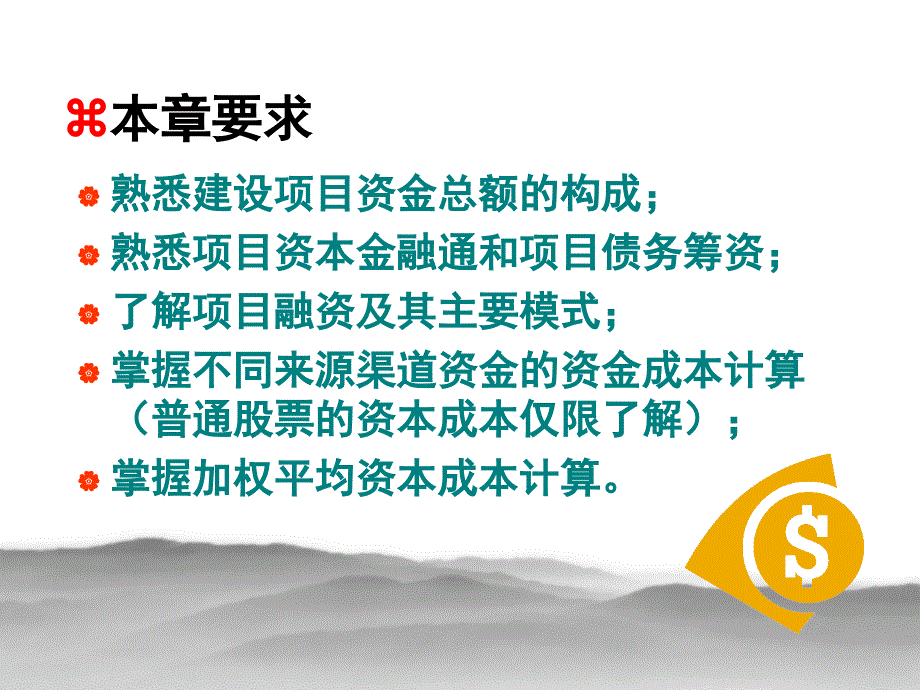 ⌘本章要求

熟悉建设项目资金总额的构成；

熟悉项目资本金融通和项目债务筹资；

了解项目融资及其主要模式；

掌握不同来源渠道资金的资金成本计算（普通股票的资本成本仅限了解）；

掌握加权平均资本成本计算。

$